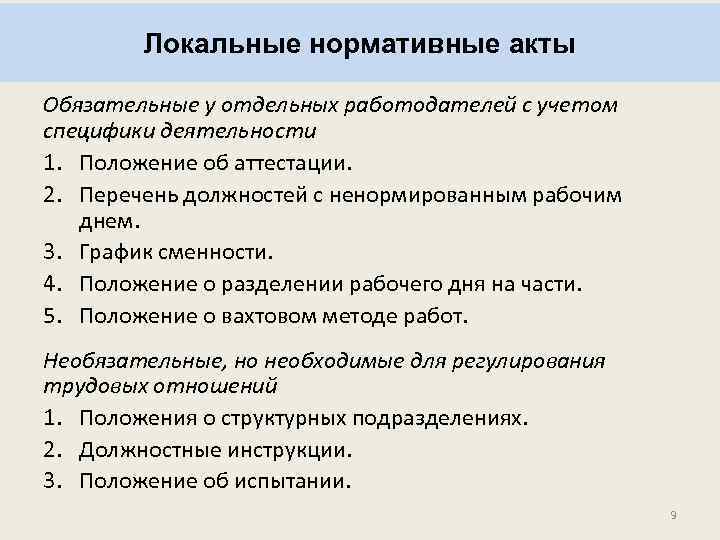 Локальные нормативные акты

Обязательные у отдельных работодателей с учетом специфики деятельности

1. Положение об аттестации.
2. Перечень должностей с ненормированным рабочим днем.
3. График сменности.
4. Положение о разделении рабочего дня на части.
5. Положение о вахтовом методе работ.

Необязательные, но необходимые для регулирования трудовых отношений

1. Положения о структурных подразделениях.
2. Должностные инструкции.
3. Положение об испытании.

9